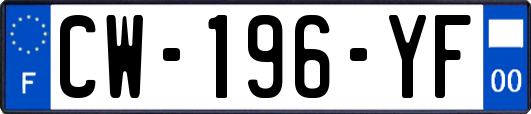 F

CW-196-YF

00